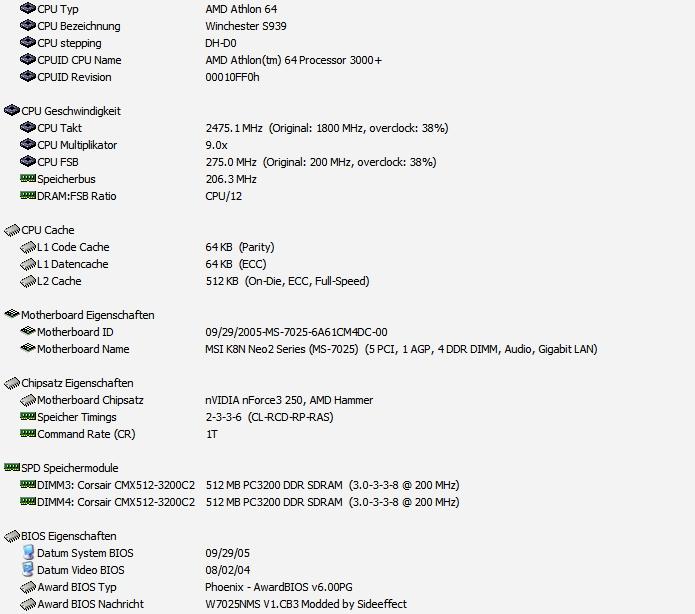 | | |
|---|---|
| CPU Typ | AMD Athlon 64 |
| CPU Bezeichnung | Winchester S939 |
| CPU stepping | DH-D0 |
| CPUID CPU Name | AMD Athlon(tm) 64 Processor 3000+ |
| CPUID Revision | 00010FF0h |

CPU Geschwindigkeit

| | |
|---|---|
| CPU Takt | 2475.1 MHz (Original: 1800 MHz, overclock: 38%) |
| CPU Multiplikator | 9.0x |
| CPU FSB | 275.0 MHz (Original: 200 MHz, overclock: 38%) |
| Speicherbus | 206.3 MHz |
| DRAM:FSB Ratio | CPU/12 |

CPU Cache

| | |
|---|---|
| L1 Code Cache | 64 KB (Parity) |
| L1 Datencache | 64 KB (ECC) |
| L2 Cache | 512 KB (On-Die, ECC, Full-Speed) |

Motherboard Eigenschaften

| | |
|---|---|
| Motherboard ID | 09/29/2005-MS-7025-6A61CM4DC-00 |
| Motherboard Name | MSI K8N Neo2 Series (MS-7025) (5 PCI, 1 AGP, 4 DDR DIMM, Audio, Gigabit LAN) |

Chipsatz Eigenschaften

| | |
|---|---|
| Motherboard Chipsatz | nVIDIA nForce3 250, AMD Hammer |
| Speicher Timings | 2-3-3-6 (CL-RCD-RP-RAS) |
| Command Rate (CR) | 1T |

SPD Speichermodule

| | |
|---|---|
| DIMM3: Corsair CMX512-3200C2 | 512 MB PC3200 DDR SDRAM (3.0-3-3-8 @ 200 MHz) |
| DIMM4: Corsair CMX512-3200C2 | 512 MB PC3200 DDR SDRAM (3.0-3-3-8 @ 200 MHz) |

BIOS Eigenschaften

| | |
|---|---|
| Datum System BIOS | 09/29/05 |
| Datum Video BIOS | 08/02/04 |
| Award BIOS Typ | Phoenix - AwardBIOS v6.00PG |
| Award BIOS Nachricht | W7025NMS V1.CB3 Modded by Sideeffect |